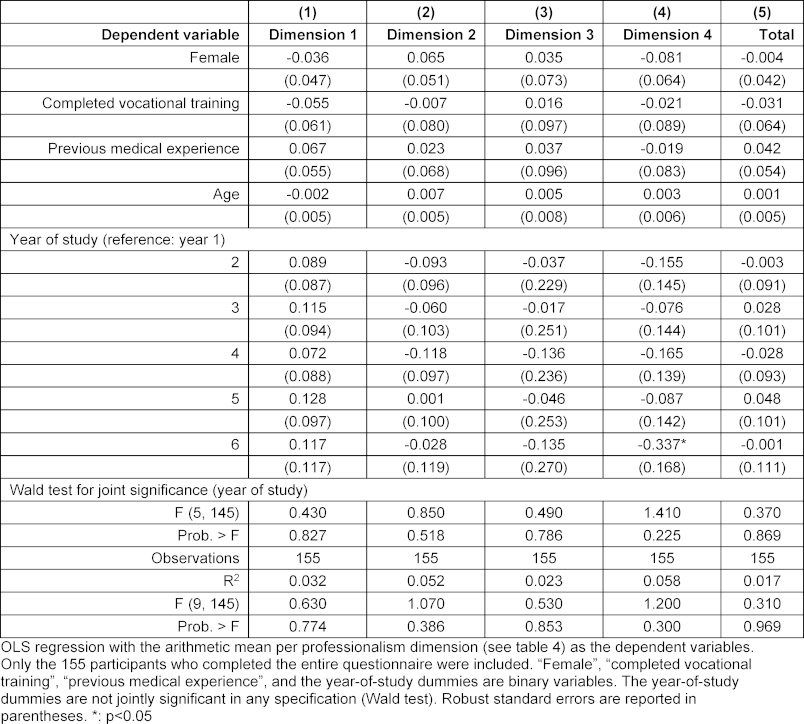 | | (1) | (2) | (3) | (4) | (5) |
|---|---|---|---|---|---|
| Dependent variable | Dimension 1 | Dimension 2 | Dimension 3 | Dimension 4 | Total |
| Female | -0.036 | 0.065 | 0.035 | -0.081 | -0.004 |
| | (0.047) | (0.051) | (0.073) | (0.064) | (0.042) |
| Completed vocational training | -0.055 | -0.007 | 0.016 | -0.021 | -0.031 |
| | (0.061) | (0.080) | (0.097) | (0.089) | (0.064) |
| Previous medical experience | 0.067 | 0.023 | 0.037 | -0.019 | 0.042 |
| | (0.055) | (0.068) | (0.096) | (0.083) | (0.054) |
| Age | -0.002 | 0.007 | 0.005 | 0.003 | 0.001 |
| | (0.005) | (0.005) | (0.008) | (0.006) | (0.005) |
| Year of study (reference: year 1) | | | | | |
| 2 | 0.089 | -0.093 | -0.037 | -0.155 | -0.003 |
| | (0.087) | (0.096) | (0.229) | (0.145) | (0.091) |
| 3 | 0.115 | -0.060 | -0.017 | -0.076 | 0.028 |
| | (0.094) | (0.103) | (0.251) | (0.144) | (0.101) |
| 4 | 0.072 | -0.118 | -0.136 | -0.165 | -0.028 |
| | (0.088) | (0.097) | (0.236) | (0.139) | (0.093) |
| 5 | 0.128 | 0.001 | -0.046 | -0.087 | 0.048 |
| | (0.097) | (0.100) | (0.253) | (0.142) | (0.101) |
| 6 | 0.117 | -0.028 | -0.135 | -0.337* | -0.001 |
| | (0.117) | (0.119) | (0.270) | (0.168) | (0.111) |
| Wald test for joint significance (year of study) | | | | | |
| F (5, 145) | 0.430 | 0.850 | 0.490 | 1.410 | 0.370 |
| Prob. > F | 0.827 | 0.518 | 0.786 | 0.225 | 0.869 |
| Observations | 155 | 155 | 155 | 155 | 155 |
| $R^2$ | 0.032 | 0.052 | 0.023 | 0.058 | 0.017 |
| F (9, 145) | 0.630 | 1.070 | 0.530 | 1.200 | 0.310 |
| Prob. > F | 0.774 | 0.386 | 0.853 | 0.300 | 0.969 |

OLS regression with the arithmetic mean per professionalism dimension (see table 4) as the dependent variables. Only the 155 participants who completed the entire questionnaire were included. “Female”, “completed vocational training”, “previous medical experience”, and the year-of-study dummies are binary variables. The year-of-study dummies are not jointly significant in any specification (Wald test). Robust standard errors are reported in parentheses. *: p<0.05